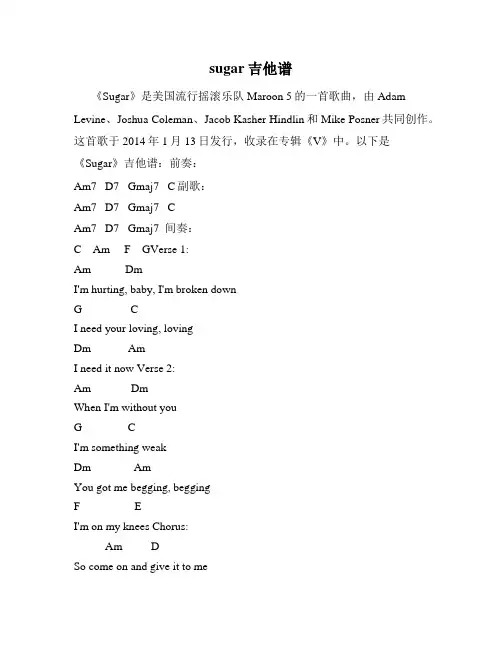 sugar 吉他谱

《Sugar》是美国流行摇滚乐队 Maroon 5 的一首歌曲，由 Adam Levine、Joshua Coleman、Jacob Kasher Hindlin 和 Mike Posner 共同创作。这首歌于 2014 年 1 月 13 日发行，收录在专辑《V》中。以下是《Sugar》吉他谱：前奏：

Am7 D7 Gmaj7 C 副歌：

Am7 D7 Gmaj7 C

Am7 D7 Gmaj7 间奏：

C Am F GVerse 1:

Am Dm

I'm hurting, baby, I'm broken down

G C

I need your loving, loving

Dm Am

I need it now Verse 2:

Am Dm

When I'm without you

G C

I'm something weak

Dm Am

You got me begging, begging

F E

I'm on my knees Chorus:

Am D

So come on and give it to me